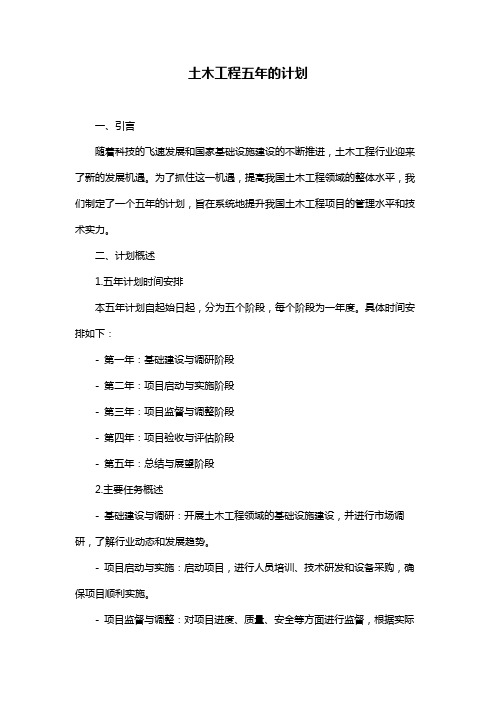 土木工程五年的计划

一、引言

随着科技的飞速发展和国家基础设施建设的不断推进，土木工程行业迎来了新的发展机遇。为了抓住这一机遇，提高我国土木工程领域的整体水平，我们制定了一个五年的计划，旨在系统地提升我国土木工程项目的管理水平和技术实力。

二、计划概述

1.五年计划时间安排

本五年计划自起始日起，分为五个阶段，每个阶段为一年度。具体时间安排如下：

- 第一年：基础建设与调研阶段

- 第二年：项目启动与实施阶段

- 第三年：项目监督与调整阶段

- 第四年：项目验收与评估阶段

- 第五年：总结与展望阶段

2.主要任务概述

- 基础建设与调研：开展土木工程领域的基础设施建设，并进行市场调研，了解行业动态和发展趋势。

- 项目启动与实施：启动项目，进行人员培训、技术研发和设备采购，确保项目顺利实施。

- 项目监督与调整：对项目进度、质量、安全等方面进行监督，根据实际